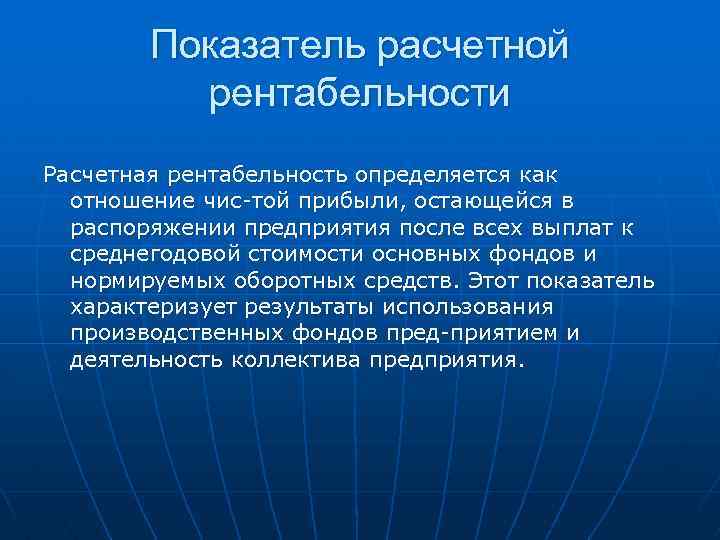 Показатель расчетной рентабельности

Расчетная рентабельность определяется как отношение чис-той прибыли, остающейся в распоряжении предприятия после всех выплат к среднегодовой стоимости основных фондов и нормируемых оборотных средств. Этот показатель характеризует результаты использования производственных фондов пред-приятием и деятельность коллектива предприятия.